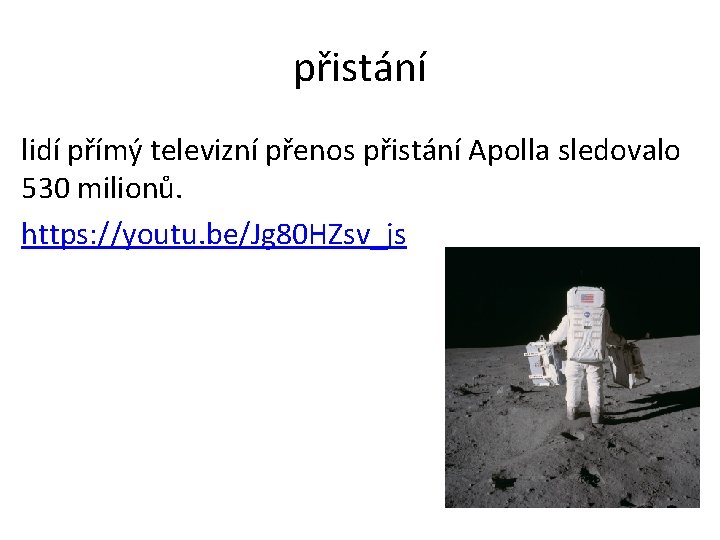 přistání

lidí přímý televizní přenos přistání Apolla sledovalo 530 milionů.

https://youtu.be/Jg80HZsv_js